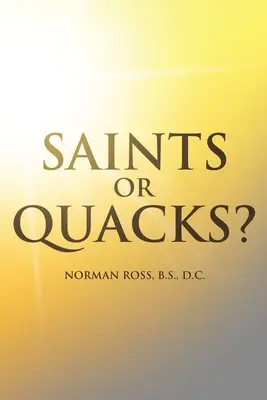 SAINTS
OR
QUACKS?

NORMAN ROSS, B.S., D.C.